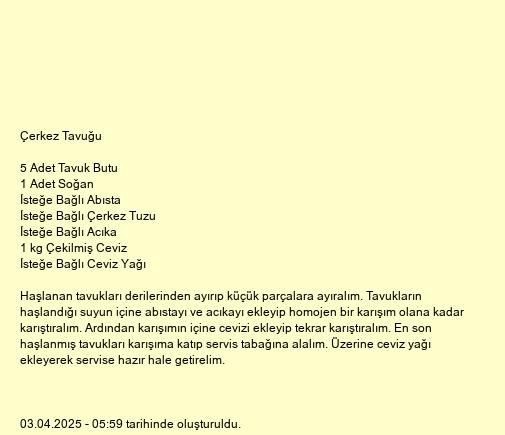 Çerkez Tavuğu

5 Adet Tavuk Butu
1 Adet Soğan
İsteğe Bağlı Abısta
İsteğe Bağlı Çerkez Tuzu
İsteğe Bağlı Acıka
1 kg Çekilmiş Ceviz
İsteğe Bağlı Ceviz Yağı

Haşlanan tavukları derilerinden ayırıp küçük parçalara ayıralım. Tavukların haşlandığı suyun içine abıstayı ve acıkayı ekleyip homojen bir karışım olana kadar karıştıralım. Ardından karışımın içine cevizi ekleyip tekrar karıştıralım. En son haşlanmış tavukları karışıma katıp servis tabağına alalım. Üzerine ceviz yağı ekleyerek servise hazır hale getirelim.

03.04.2025 - 05:59 tarihinde oluşturuldu.